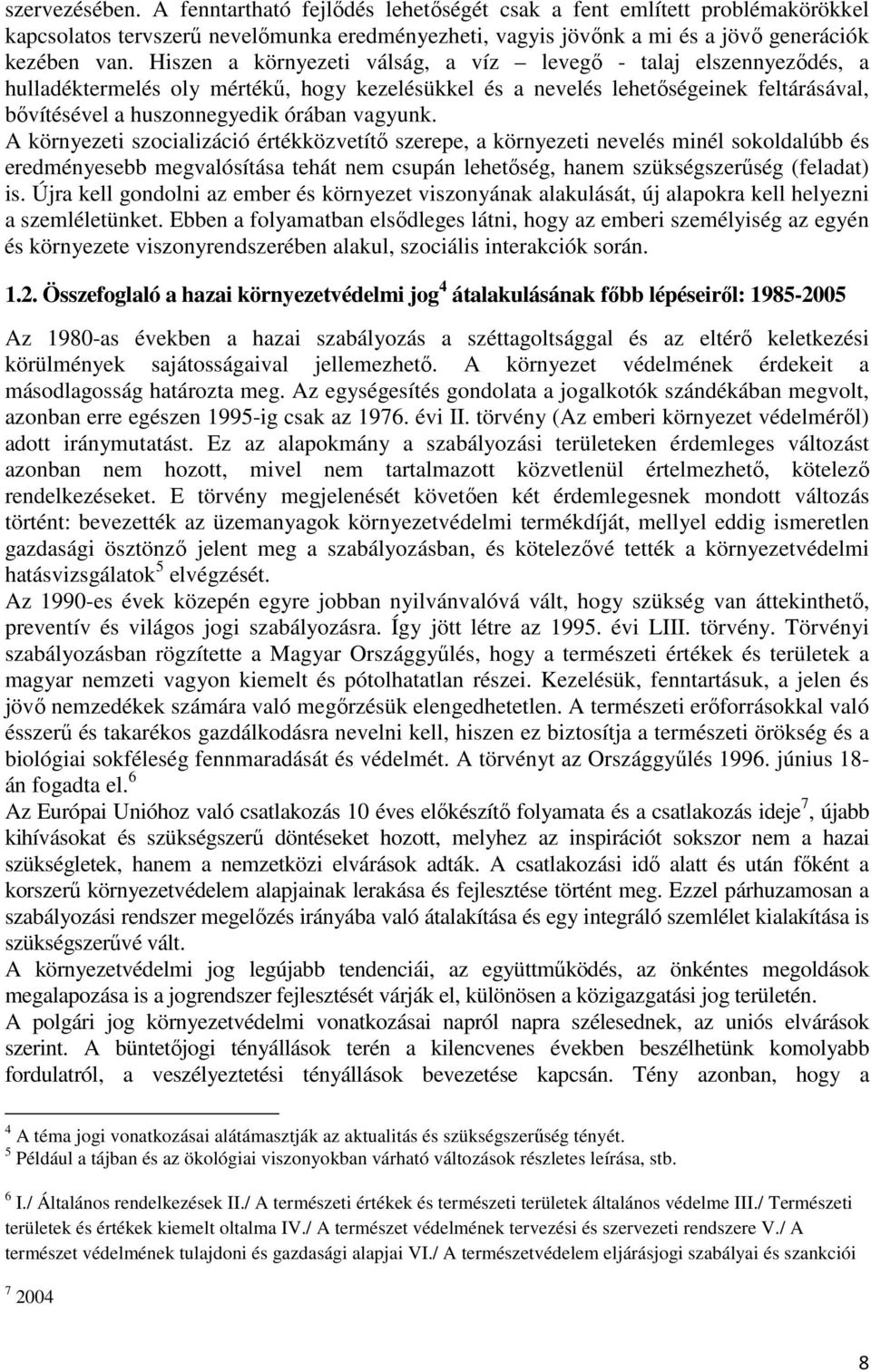 szervezésében. A fenntartható fejlődés lehetőségét csak a fent említett problémakörökkel kapcsolatos tervszerű nevelőmunka eredményezheti, vagyis jövőnk a mi és a jövő generációk kezében van. Hiszen a környezeti válság, a víz – levegő - talaj elszennyeződés, a hulladéktermelés oly mértékű, hogy kezelésükkel és a nevelés lehetőségeinek feltárásával, bővítésével a huszonnegyedik órában vagyunk.
A környezeti szocializáció értékközvetítő szerepe, a környezeti nevelés minél sokoldalúbb és eredményesebb megvalósítása tehát nem csupán lehetőség, hanem szükségszerűség (feladat) is. Újra kell gondolni az ember és környezet viszonyának alakulását, új alapokra kell helyezni a szemléletünket. Ebben a folyamatban elsődleges látni, hogy az emberi személyiség az egyén és környezete viszonyrendszerében alakul, szociális interakciók során.

1.2. Összefoglaló a hazai környezetvédelmi jog$^4$ átalakulásának főbb lépéseiről: 1985-2005

Az 1980-as években a hazai szabályozás a széttagoltsággal és az eltérő keletkezési körülmények sajátosságaival jellemezhető. A környezet védelmének érdekeit a másodlagosság határozta meg. Az egységesítés gondolata a jogalkotók szándékában megvolt, azonban erre egészen 1995-ig csak az 1976. évi II. törvény (Az emberi környezet védelméről) adott iránymutatást. Ez az alapokmány a szabályozási területeken érdemleges változást azonban nem hozott, mivel nem tartalmazott közvetlenül értelmezhető, kötelező rendelkezéseket. E törvény megjelenését követően két érdemlegesnek mondott változás történt: bevezették az üzemanyagok környezetvédelmi termékdíját, mellyel eddig ismeretlen gazdasági ösztönző jelent meg a szabályozásban, és kötelezővé tették a környezetvédelmi hatásvizsgálatok$^5$ elvégzését.
Az 1990-es évek közepén egyre jobban nyilvánvalóvá vált, hogy szükség van áttekinthető, preventív és világos jogi szabályozásra. Így jött létre az 1995. évi LIII. törvény. Törvényi szabályozásban rögzítette a Magyar Országgyűlés, hogy a természeti értékek és területek a magyar nemzeti vagyon kiemelt és pótolhatatlan részei. Kezelésük, fenntartásuk, a jelen és jövő nemzedékek számára való megőrzésük elengedhetetlen. A természeti erőforrásokkal való ésszerű és takarékos gazdálkodásra nevelni kell, hiszen ez biztosítja a természeti örökség és a biológiai sokféleség fennmaradását és védelmét. A törvényt az Országgyűlés 1996. június 18-án fogadta el.$^6$
Az Európai Unióhoz való csatlakozás 10 éves előkészítő folyamata és a csatlakozás ideje$^7$, újabb kihívásokat és szükségszerű döntéseket hozott, melyhez az inspirációt sokszor nem a hazai szükségletek, hanem a nemzetközi elvárások adták. A csatlakozási idő alatt és után főként a korszerű környezetvédelem alapjainak lerakása és fejlesztése történt meg. Ezzel párhuzamosan a szabályozási rendszer megelőzés irányába való átalakítása és egy integráló szemlélet kialakítása is szükségszerűvé vált.
A környezetvédelmi jog legújabb tendenciái, az együttműködés, az önkéntes megoldások megalapozása is a jogrendszer fejlesztését várják el, különösen a közigazgatási jog területén.
A polgári jog környezetvédelmi vonatkozásai napról napra szélesednek, az uniós elvárások szerint. A büntetőjogi tényállások terén a kilencvenes években beszélhetünk komolyabb fordulatról, a veszélyeztetési tényállások bevezetése kapcsán. Tény azonban, hogy a

$^4$ A téma jogi vonatkozásai alátámasztják az aktualitás és szükségszerűség tényét.
$^5$ Például a tájban és az ökológiai viszonyokban várható változások részletes leírása, stb.

$^6$ I./ Általános rendelkezések II./ A természeti értékek és természeti területek általános védelme III./ Természeti területek és értékek kiemelt oltalma IV./ A természet védelmének tervezési és szervezeti rendszere V./ A természet védelmének tulajdoni és gazdasági alapjai VI./ A természetvédelem eljárásjogi szabályai és szankciói

$^7$ 2004

8